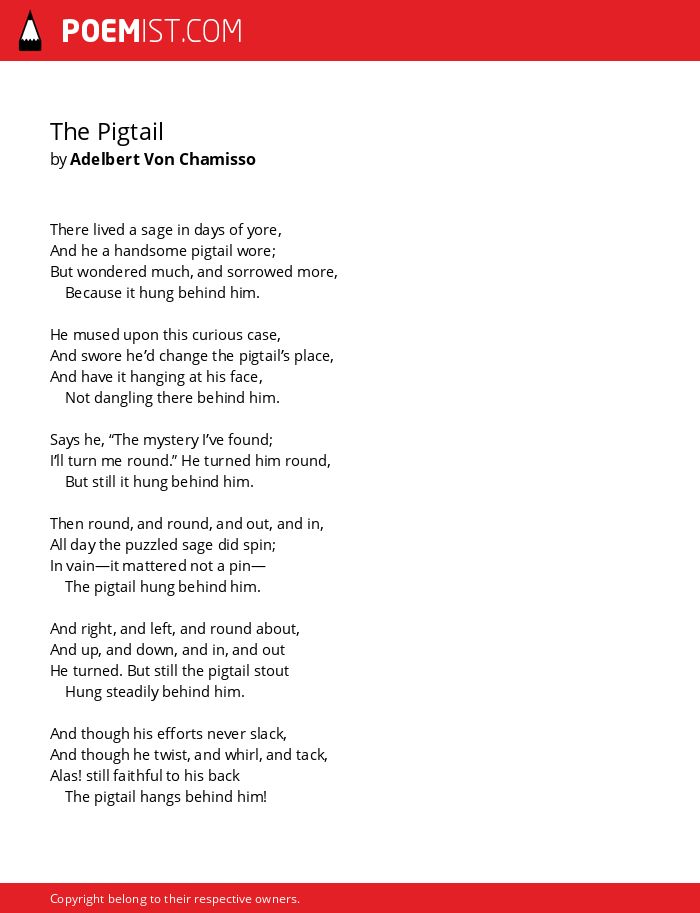 POEMIST.COM

The Pigtail
by Adelbert Von Chamisso

There lived a sage in days of yore,
And he a handsome pigtail wore;
But wondered much, and sorrowed more,
Because it hung behind him.

He mused upon this curious case,
And swore he'd change the pigtail's place,
And have it hanging at his face,
Not dangling there behind him.

Says he, "The mystery I've found;
I'll turn me round." He turned him round,
But still it hung behind him.

Then round, and round, and out, and in,
All day the puzzled sage did spin;
In vain—it mattered not a pin—
The pigtail hung behind him.

And right, and left, and round about,
And up, and down, and in, and out
He turned. But still the pigtail stout
Hung steadily behind him.

And though his efforts never slack,
And though he twist, and whirl, and tack,
Alas! still faithful to his back
The pigtail hangs behind him!

Copyright belong to their respective owners.